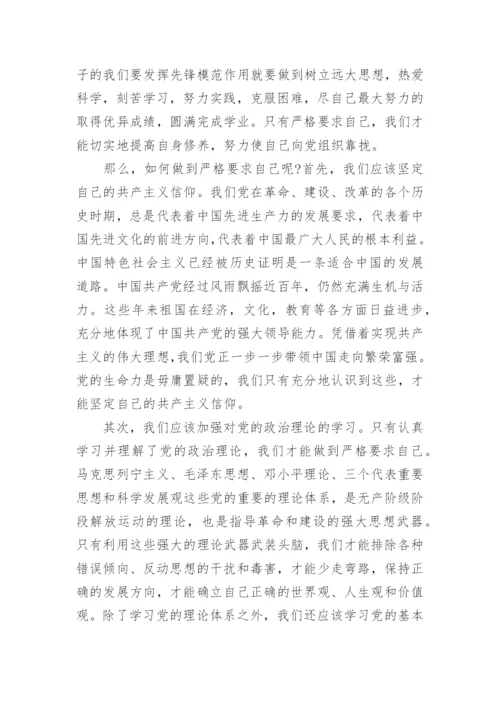 子的我们要发挥先锋模范作用就要做到树立远大思想，热爱科学，刻苦学习，努力实践，克服困难，尽自己最大努力的取得优异成绩，圆满完成学业。只有严格要求自己，我们才能切实地提高自身修养，努力使自己向党组织靠拢。

那么，如何做到严格要求自己呢?首先，我们应该坚定自己的共产主义信仰。我们党在革命、建设、改革的各个历史时期，总是代表着中国先进生产力的发展要求，代表着中国先进文化的前进方向,代表着中国最广大人民的根本利益。中国特色社会主义已经被历史证明是一条适合中国的发展道路。中国共产党经过风雨飘摇近百年，仍然充满生机与活力。这些年来祖国在经济，文化，教育等各方面日益进步，充分地体现了中国共产党的强大领导能力。凭借着实现共产主义的伟大理想,我们党正一步一步带领中国走向繁荣富强。党的生命力是毋庸置疑的，我们只有充分地认识到这些，才能坚定自己的共产主义信仰。

其次，我们应该加强对党的政治理论的学习。只有认真学习并理解了党的政治理论，我们才能做到严格要求自己。马克思列宁主义、毛泽东思想、邓小平理论、三个代表重要思想和科学发展观这些党的重要的理论体系，是无产阶级阶段解放运动的理论，也是指导革命和建设的强大思想武器。只有利用这些强大的理论武器武装头脑，我们才能排除各种错误倾向、反动思想的干扰和毒害，才能少走弯路，保持正确的发展方向，才能确立自己正确的世界观、人生观和价值观。除了学习党的理论体系之外，我们还应该学习党的基本